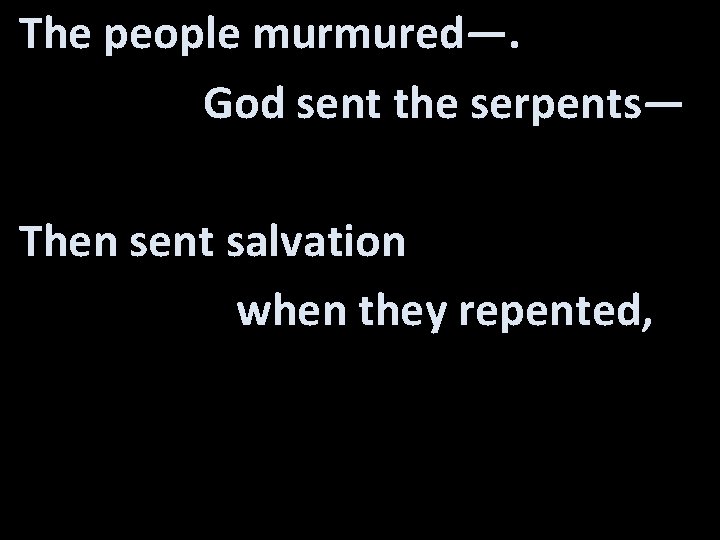 The people murmured—.
God sent the serpents—

Then sent salvation
when they repented,